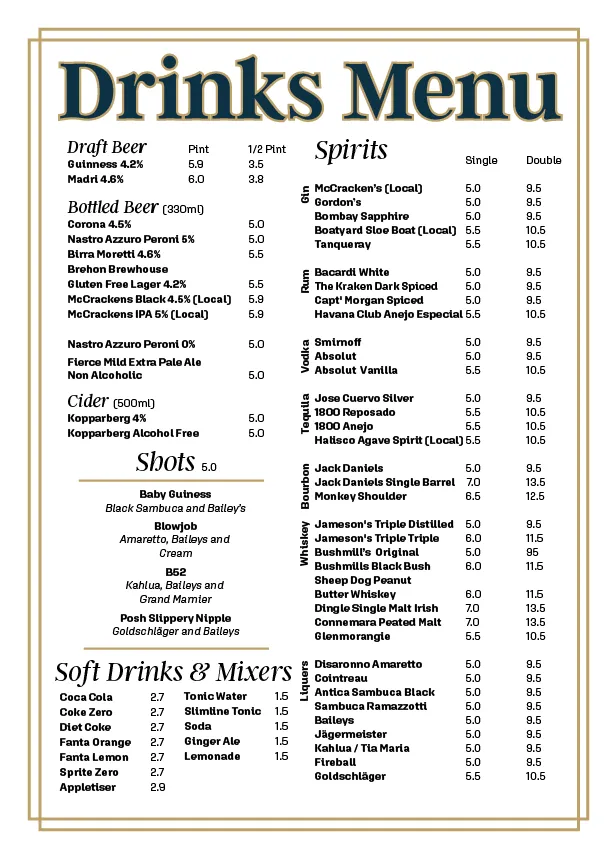 Drinks Menu

Draft Beer Pint 1/2 Pint
Guinness 4.2% 5.9 3.5
Madri 4.6% 6.0 3.8

Bottled Beer (330ml)
Corona 4.5% 5.0
Nastro Azzuro Peroni 5% 5.0
Birra Moretti 4.6% 5.5
Brehon Brewhouse
Gluten Free Lager 4.2% 5.5
McCrackens Black 4.5% (Local) 5.9
McCrackens IPA 5% (Local) 5.9

Nastro Azzuro Peroni 0% 5.0
Fierce Mild Extra Pale Ale
Non Alcoholic 5.0

Cider (500ml)
Kopparberg 4% 5.0
Kopparberg Alcohol Free 5.0

Shots 5.0

Baby Guiness
Black Sambuca and Bailey's

Blowjob
Amaretto, Baileys and Cream

B52
Kahlua, Baileys and Grand Marnier

Posh Slippery Nipple
Goldschläger and Baileys

Soft Drinks & Mixers
Coca Cola 2.7
Coke Zero 2.7
Diet Coke 2.7
Fanta Orange 2.7
Fanta Lemon 2.7
Sprite Zero 2.7
Appletiser 2.9

Tonic Water 1.5
Slimline Tonic 1.5
Soda 1.5
Ginger Ale 1.5
Lemonade 1.5

Spirits Single Double

Gin
McCracken's (Local) 5.0 9.5
Gordon's 5.0 9.5
Bombay Sapphire 5.0 9.5
Boatyard Sloe Boat (Local) 5.5 10.5
Tanqueray 5.5 10.5

Rum
Bacardi White 5.0 9.5
The Kraken Dark Spiced 5.0 9.5
Capt' Morgan Spiced 5.0 9.5
Havana Club Anejo Especial 5.5 10.5

Vodka
Smirnoff 5.0 9.5
Absolut 5.0 9.5
Absolut Vanilla 5.5 10.5

Tequila
Jose Cuervo Silver 5.0 9.5
1800 Reposado 5.5 10.5
1800 Anejo 5.5 10.5
Halisco Agave Spirit (Local) 5.5 10.5

Bourbon
Jack Daniels 5.0 9.5
Jack Daniels Single Barrel 7.0 13.5
Monkey Shoulder 6.5 12.5

Whiskey
Jameson's Triple Distilled 5.0 9.5
Jameson's Triple Triple 6.0 11.5
Bushmill's Original 5.0 95
Bushmills Black Bush 6.0 11.5
Sheep Dog Peanut
Butter Whiskey 6.0 11.5
Dingle Single Malt Irish 7.0 13.5
Connemara Peated Malt 7.0 13.5
Glenmorangie 5.5 10.5

Liquers
Disaronno Amaretto 5.0 9.5
Cointreau 5.0 9.5
Antica Sambuca Black 5.0 9.5
Sambuca Ramazzotti 5.0 9.5
Baileys 5.0 9.5
Jägermeister 5.0 9.5
Kahlua / Tia Maria 5.0 9.5
Fireball 5.0 9.5
Goldschläger 5.5 10.5